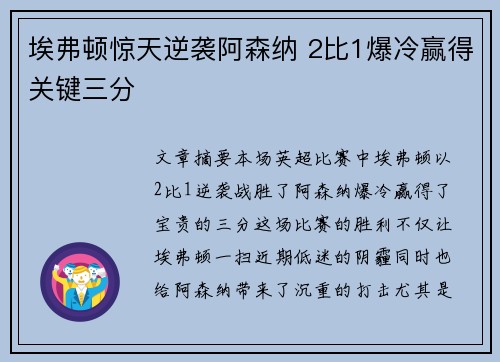 埃弗顿惊天逆袭阿森纳 2比1爆冷赢得关键三分

文章摘要本场英超比赛中埃弗顿以2比1逆袭战胜了阿森纳爆冷赢得了宝贵的三分这场比赛的胜利不仅让埃弗顿一扫近期低迷的阴霾同时也给阿森纳带来了沉重的打击尤其是